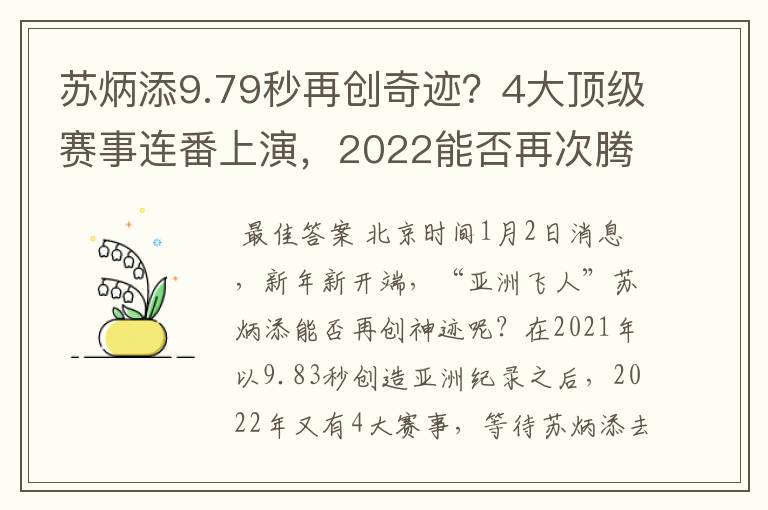 苏炳添9.79秒再创奇迹？4大顶级赛事连番上演，2022能否再次腾

最佳答案 北京时间1月2日消息，新年新开端，“亚洲飞人”苏炳添能否再创神迹呢？在2021年以9.83秒创造亚洲纪录之后，2022年又有4大赛事，等待苏炳添去